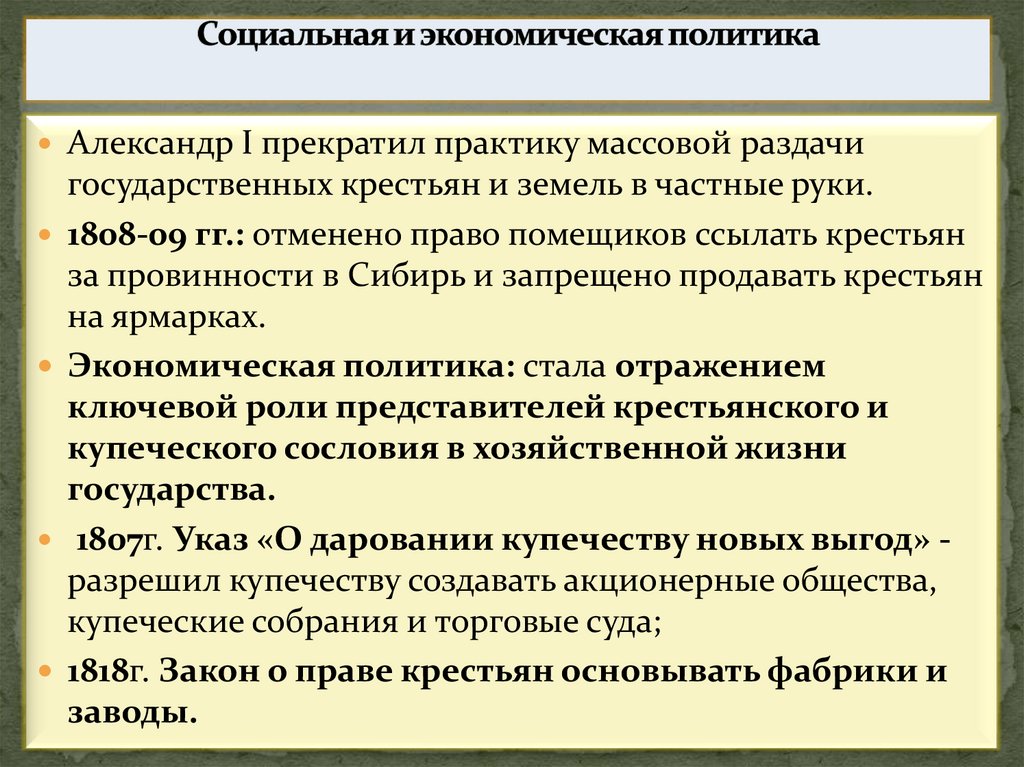 Социальная и экономическая политика

Александр I прекратил практику массовой раздачи государственных крестьян и земель в частные руки.

1808-09 гг.: отменено право помещиков ссылать крестьян за провинности в Сибирь и запрещено продавать крестьян на ярмарках.

Экономическая политика: стала отражением ключевой роли представителей крестьянского и купеческого сословия в хозяйственной жизни государства.

1807г. Указ «О даровании купечеству новых выгод» - разрешил купечеству создавать акционерные общества, купеческие собрания и торговые суда;

1818г. Закон о праве крестьян основывать фабрики и заводы.